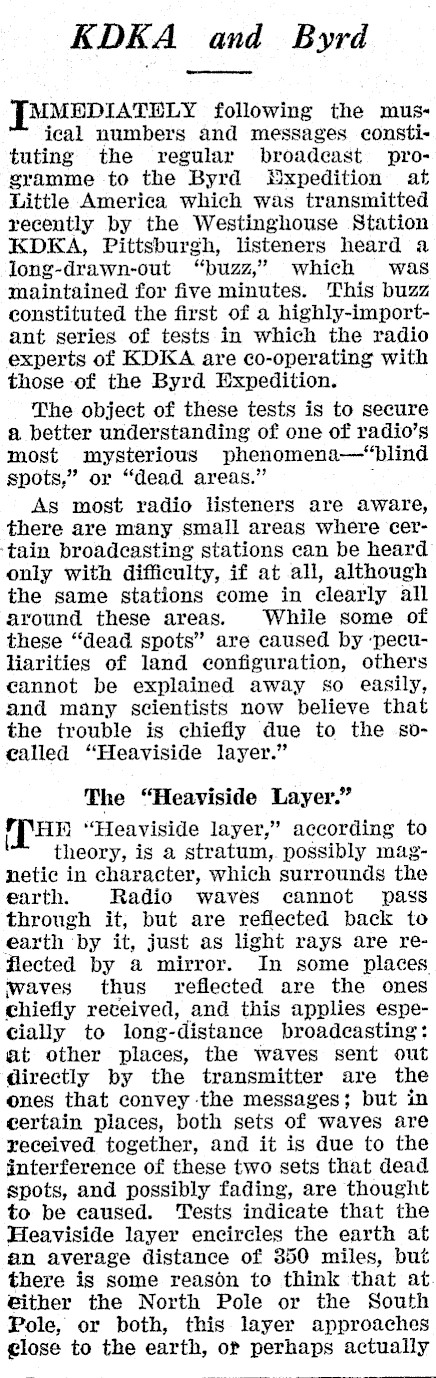 KDKA and Byrd

IMMEDIATELY following the musical numbers and messages constituting the regular broadcast programme to the Byrd Expedition at Little America which was transmitted recently by the Westinghouse Station KDKA, Pittsburgh, listeners heard a long-drawn-out "buzz," which was maintained for five minutes. This buzz constituted the first of a highly-important series of tests in which the radio experts of KDKA are co-operating with those of the Byrd Expedition.

The object of these tests is to secure a better understanding of one of radio's most mysterious phenomena—"blind spots," or "dead areas."

As most radio listeners are aware, there are many small areas where certain broadcasting stations can be heard only with difficulty, if at all, although the same stations come in clearly all around these areas. While some of these "dead spots" are caused by peculiarities of land configuration, others cannot be explained away so easily, and many scientists now believe that the trouble is chiefly due to the so-called "Heaviside layer."

The "Heaviside Layer."

THE "Heaviside layer," according to theory, is a stratum, possibly magnetic in character, which surrounds the earth. Radio waves cannot pass through it, but are reflected back to earth by it, just as light rays are reflected by a mirror. In some places waves thus reflected are the ones chiefly received, and this applies especially to long-distance broadcasting: at other places, the waves sent out directly by the transmitter are the ones that convey the messages; but in certain places, both sets of waves are received together, and it is due to the interference of these two sets that dead spots, and possibly fading, are thought to be caused. Tests indicate that the Heaviside layer encircles the earth at an average distance of 350 miles, but there is some reason to think that at either the North Pole or the South Pole, or both, this layer approaches close to the earth, or perhaps actually